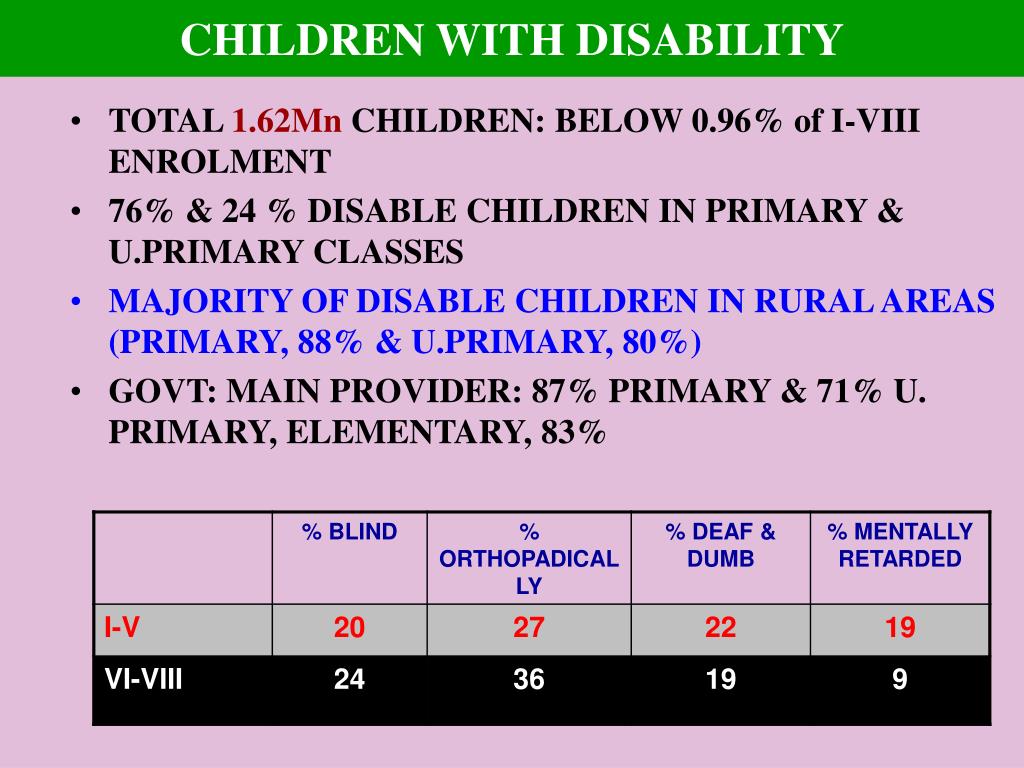 CHILDREN WITH DISABILITY

• TOTAL 1.62Mn CHILDREN: BELOW 0.96% of I-VIII ENROLMENT
• 76% & 24 % DISABLE CHILDREN IN PRIMARY & U.PRIMARY CLASSES
• MAJORITY OF DISABLE CHILDREN IN RURAL AREAS (PRIMARY, 88% & U.PRIMARY, 80%)
• GOVT: MAIN PROVIDER: 87% PRIMARY & 71% U. PRIMARY, ELEMENTARY, 83%

| | % BLIND | % ORTHOPADICALLY | % DEAF & DUMB | % MENTALLY RETARDED |
|---|---|---|---|---|
| I-V | 20 | 27 | 22 | 19 |
| VI-VIII | 24 | 36 | 19 | 9 |